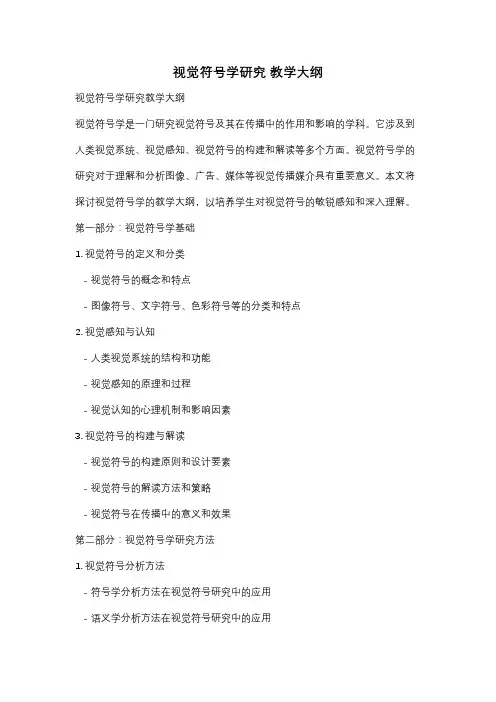 视觉符号学研究 教学大纲

视觉符号学研究教学大纲

视觉符号学是一门研究视觉符号及其在传播中的作用和影响的学科。它涉及到人类视觉系统、视觉感知、视觉符号的构建和解读等多个方面。视觉符号学的研究对于理解和分析图像、广告、媒体等视觉传播媒介具有重要意义。本文将探讨视觉符号学的教学大纲，以培养学生对视觉符号的敏锐感知和深入理解。

第一部分：视觉符号学基础

1. 视觉符号的定义和分类

- 视觉符号的概念和特点

- 图像符号、文字符号、色彩符号等的分类和特点

2. 视觉感知与认知

- 人类视觉系统的结构和功能

- 视觉感知的原理和过程

- 视觉认知的心理机制和影响因素

3. 视觉符号的构建与解读

- 视觉符号的构建原则和设计要素

- 视觉符号的解读方法和策略

- 视觉符号在传播中的意义和效果

第二部分：视觉符号学研究方法

1. 视觉符号分析方法

- 符号学分析方法在视觉符号研究中的应用

- 语义学分析方法在视觉符号研究中的应用